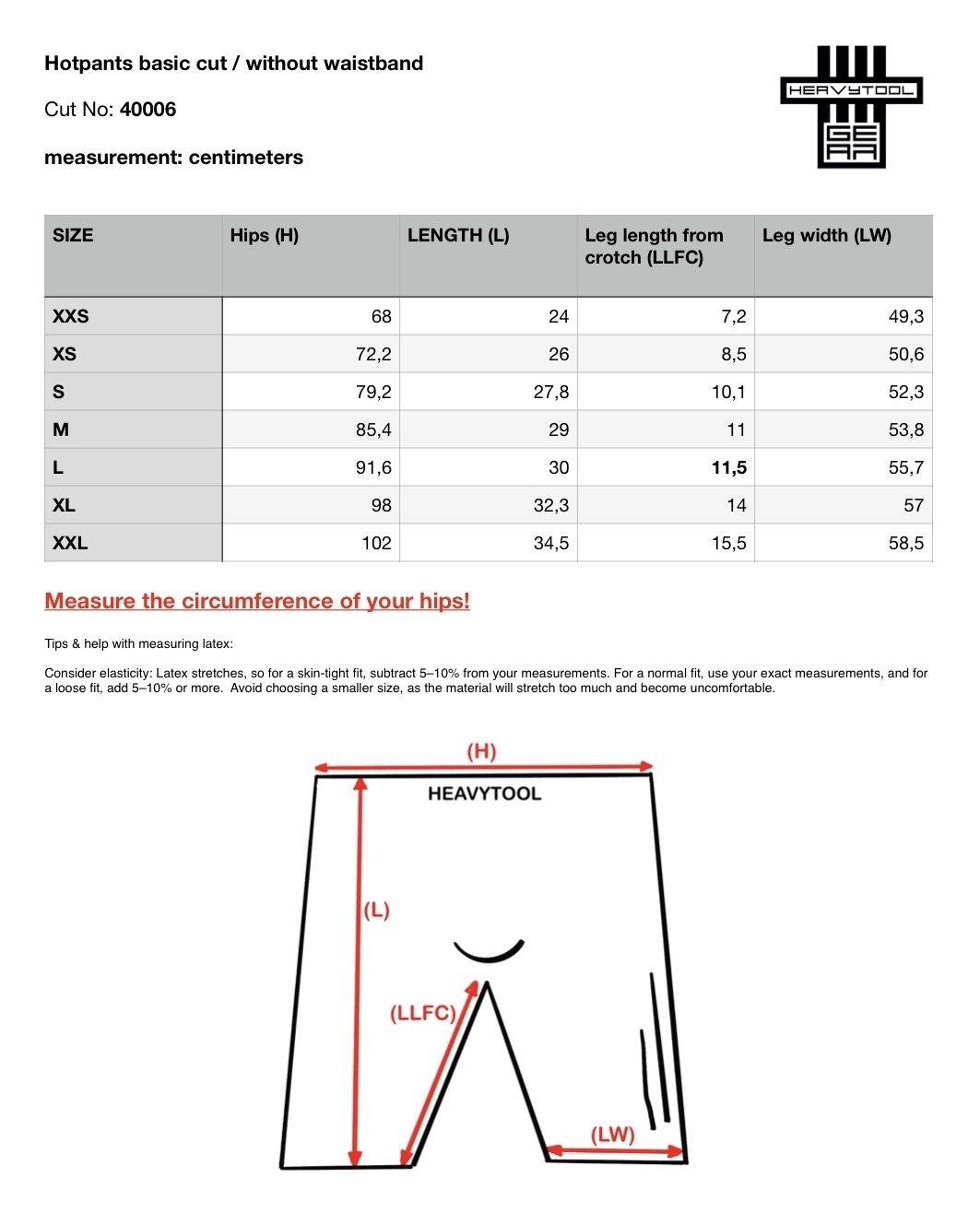 Hotpants basic cut / without waistband

Cut No: 40006

measurement: centimeters

HEAVYTOOL
GEAR

| SIZE | Hips (H) | LENGTH (L) | Leg length from crotch (LLFC) | Leg width (LW) |
|---|---|---|---|---|
| XXS | 68 | 24 | 7,2 | 49,3 |
| XS | 72,2 | 26 | 8,5 | 50,6 |
| S | 79,2 | 27,8 | 10,1 | 52,3 |
| M | 85,4 | 29 | 11 | 53,8 |
| L | 91,6 | 30 | 11,5 | 55,7 |
| XL | 98 | 32,3 | 14 | 57 |
| XXL | 102 | 34,5 | 15,5 | 58,5 |

Measure the circumference of your hips!

Tips & help with measuring latex:

Consider elasticity: Latex stretches, so for a skin-tight fit, subtract 5–10% from your measurements. For a normal fit, use your exact measurements, and for a loose fit, add 5–10% or more. Avoid choosing a smaller size, as the material will stretch too much and become uncomfortable.

(H)
HEAVYTOOL
(L)
(LLFC)
(LW)